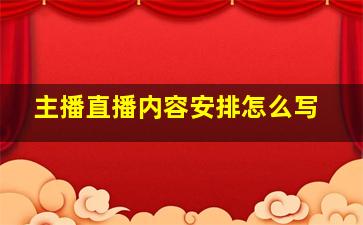 主播直播内容安排怎么写